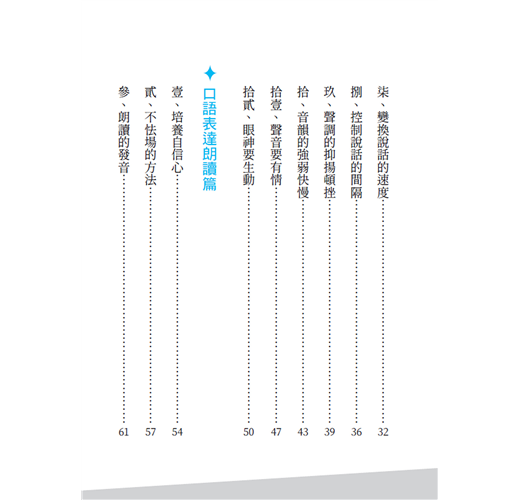 柒、變換說話的速度 32
捌、控制說話的間隔 36
玖、聲調的抑揚頓挫 39
拾、音韻的強弱快慢 43
拾壹、聲音要有情 47
拾貳、眼神要生動 50

口語表達朗讀篇

壹、培養自信心 54
貳、不怯場的方法 57
參、朗讀的發音 61